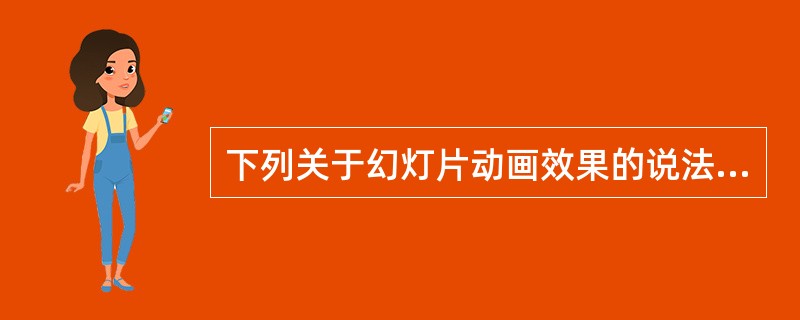 下列关于幻灯片动画效果的说法...